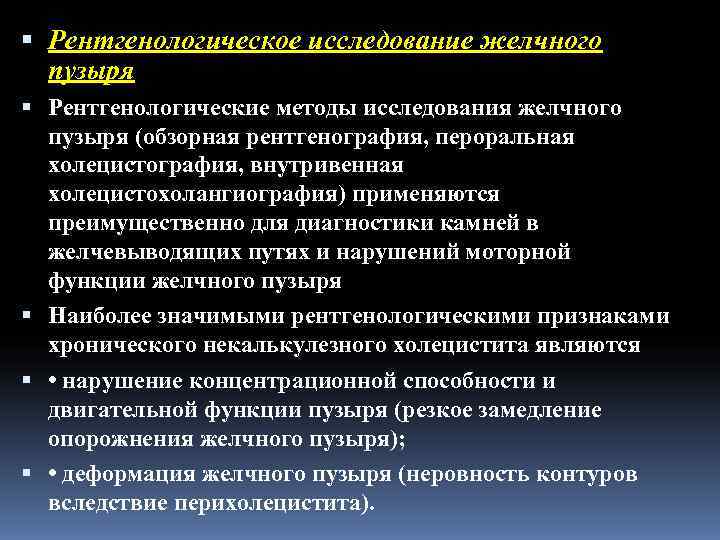 ▪ Рентгенологическое исследование желчного пузыря

▪ Рентгенологические методы исследования желчного пузыря (обзорная рентгенография, пероральная холецистография, внутривенная холецистохолангиография) применяются преимущественно для диагностики камней в желчевыводящих путях и нарушений моторной функции желчного пузыря

▪ Наиболее значимыми рентгенологическими признаками хронического некалькулезного холецистита являются

▪ • нарушение концентрационной способности и двигательной функции пузыря (резкое замедление опорожнения желчного пузыря);

▪ • деформация желчного пузыря (неровность контуров вследствие перихолецистита).